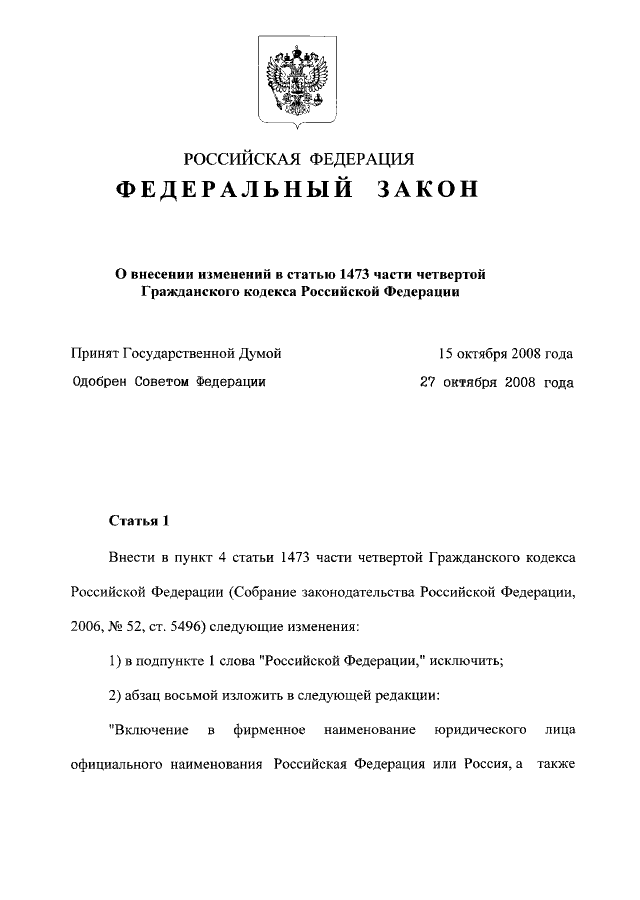 РОССИЙСКАЯ ФЕДЕРАЦИЯ

ФЕДЕРАЛЬНЫЙ ЗАКОН

О внесении изменений в статью 1473 части четвертой Гражданского кодекса Российской Федерации

Принят Государственной Думой 15 октября 2008 года

Одобрен Советом Федерации 27 октября 2008 года

Статья 1

Внести в пункт 4 статьи 1473 части четвертой Гражданского кодекса Российской Федерации (Собрание законодательства Российской Федерации, 2006, № 52, ст. 5496) следующие изменения:

1) в подпункте 1 слова "Российской Федерации," исключить;

2) абзац восьмой изложить в следующей редакции:

"Включение в фирменное наименование юридического лица официального наименования Российская Федерация или Россия, а также